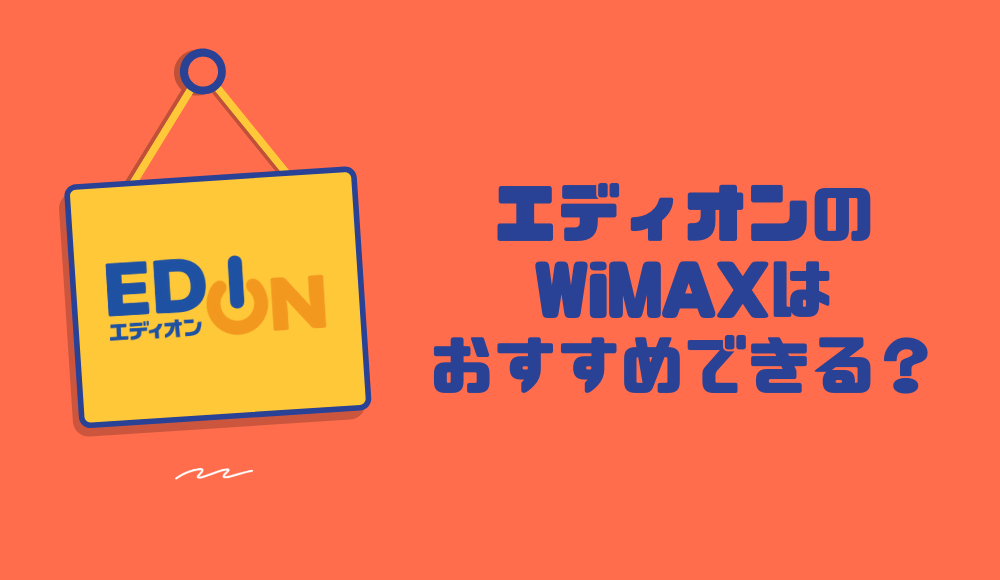 EDION
エディオン

エディオンの
WiMAXは
おすすめできる？